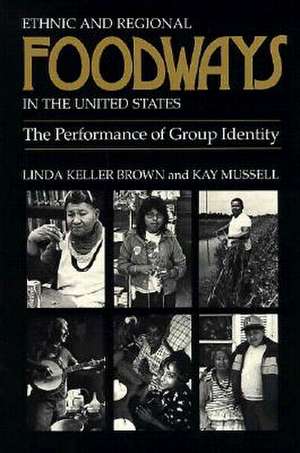 ETHNIC AND REGIONAL
FOODWAYS
IN THE UNITED STATES

The Performance of Group Identity

LINDA KELLER BROWN and KAY MUSSELL